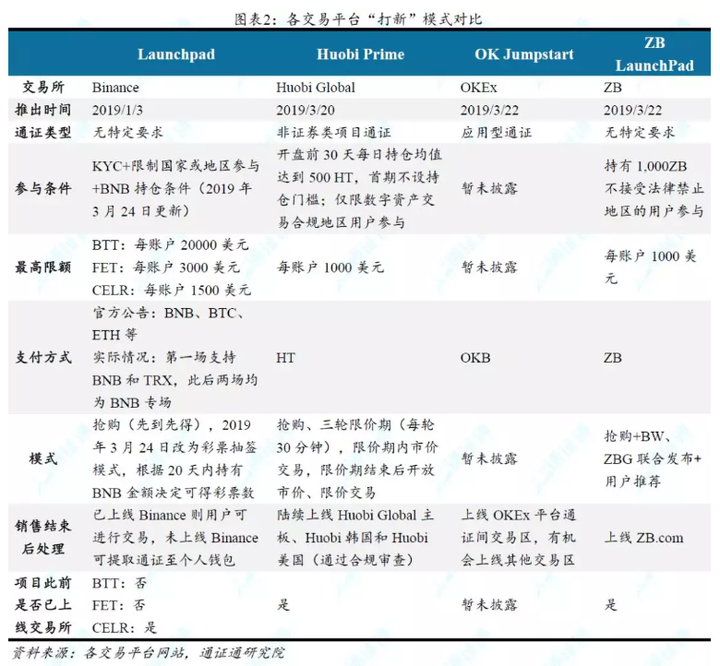 图表2：各交易平台“打新”模式对比

| | Launchpad | Huobi Prime | OK Jumpstart | ZB LaunchPad |
|---|---|---|---|---|
| 交易所 | Binance | Huobi Global | OKEx | ZB |
| 推出时间 | 2019/1/3 | 2019/3/20 | 2019/3/22 | 2019/3/22 |
| 通证类型 | 无特定要求 | 非证券类项目通证 | 应用型通证 | 无特定要求 |
| 参与条件 | KYC+限制国家或地区参与+BNB 持仓条件（2019 年 3 月 24 日更新） | 开盘前 30 天每日持仓均值达到 500 HT，首期不设持仓门槛；仅限数字资产交易合规地区用户参与 | 暂未披露 | 持有 1,000ZB 不接受法律禁止地区的用户参与 |
| 最高限额 | BTT：每账户 20000 美元 FET：每账户 3000 美元 CELR：每账户 1500 美元 | 每账户 1000 美元 | 暂未披露 | 每账户 1000 美元 |
| 支付方式 | 官方公告：BNB、BTC、ETH 等 实际情况：第一场支持 BNB 和 TRX，此后两场均为 BNB 专场 | HT | OKB | ZB |
| 模式 | 抢购（先到先得），2019 年 3 月 24 日改为彩票抽签模式，根据 20 天内持有 BNB 金额决定可得彩票数 | 抢购、三轮限价期（每轮 30 分钟），限价期内市价交易，限价期结束后开放市价、限价交易 | 暂未披露 | 抢购+BW、ZBG 联合发布+用户推荐 |
| 销售结束后处理 | 已上线 Binance 则用户可进行交易，未上线 Binance 可提取通证至个人钱包 | 陆续上线 Huobi Global 主板、Huobi 韩国和 Huobi 美国（通过合规审查） | 上线 OKEx 平台通证间交易区，有机会上线其他交易区 | 上线 ZB.com |
| 项目此前是否已上线交易所 | BTT：否 FET：否 CELR：是 | 是 | 暂未披露 | 是 |

资料来源：各交易平台网站，通证通研究院